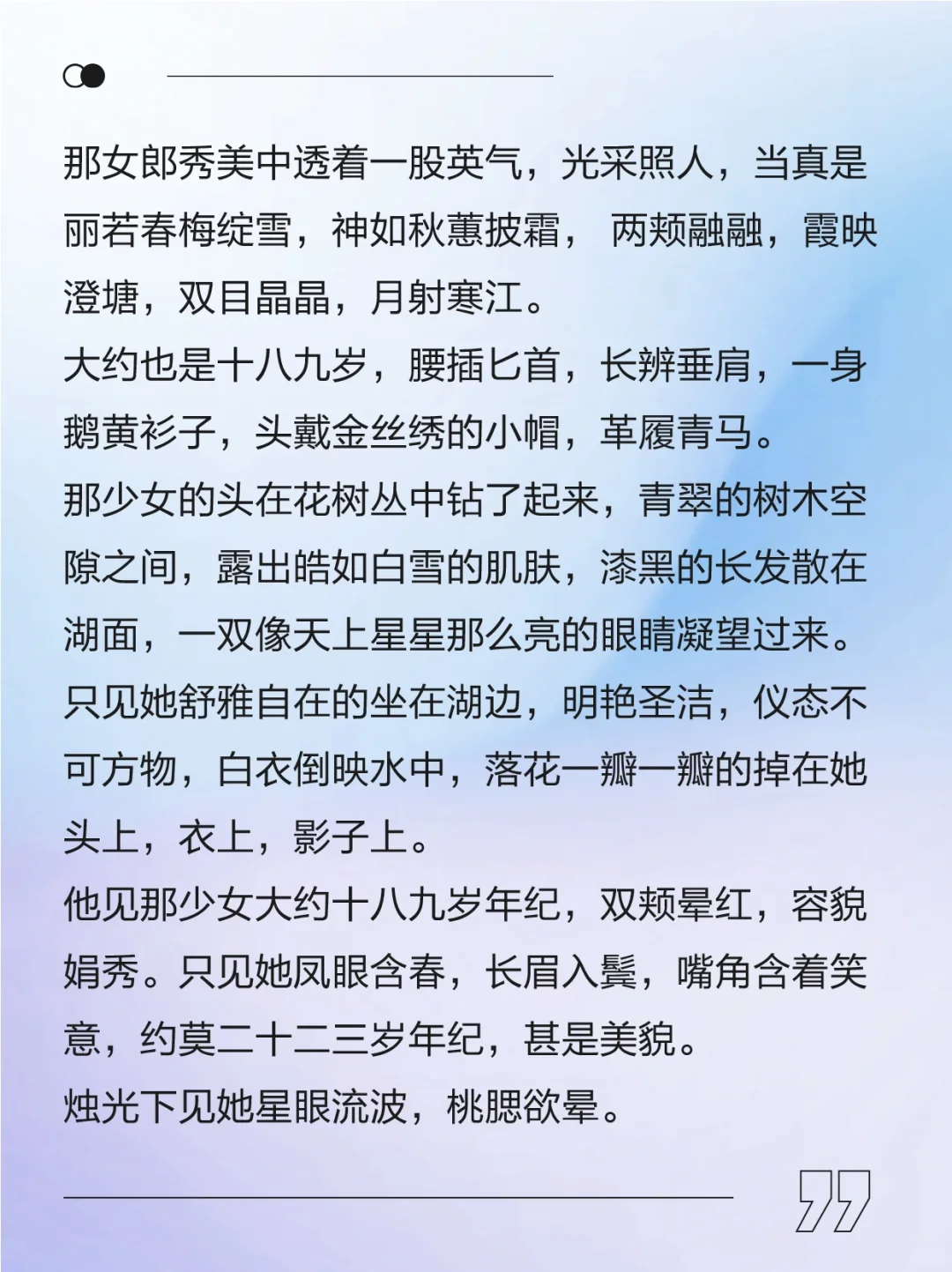 那女郎秀美中透着一股英气，光采照人，当真是丽若春梅绽雪，神如秋蕙披霜， 两颊融融，霞映澄塘，双目晶晶，月射寒江。
大约也是十八九岁，腰插匕首，长辨垂肩，一身鹅黄衫子，头戴金丝绣的小帽，革履青马。
那少女的头在花树丛中钻了起来，青翠的树木空隙之间，露出皓如白雪的肌肤，漆黑的长发散在湖面，一双像天上星星那么亮的眼睛凝望过来。
只见她舒雅自在的坐在湖边，明艳圣洁，仪态不可方物，白衣倒映水中，落花一瓣一瓣的掉在她头上，衣上，影子上。
他见那少女大约十八九岁年纪，双颊晕红，容貌娟秀。只见她凤眼含春，长眉入鬓，嘴角含着笑意，约莫二十二三岁年纪，甚是美貌。
烛光下见她星眼流波，桃腮欲晕。